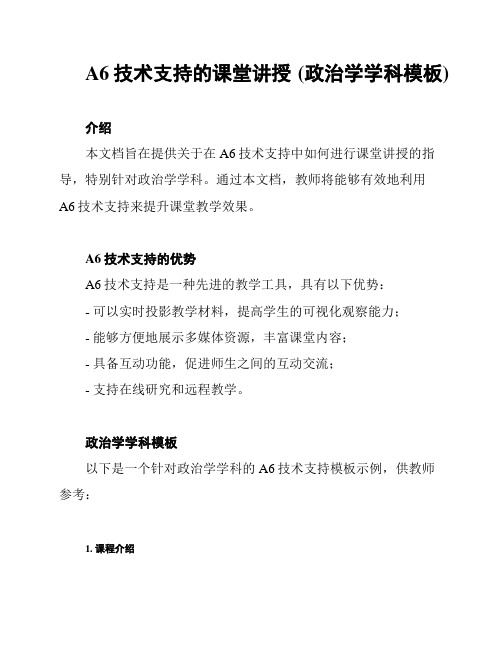 A6 技术支持的课堂讲授 (政治学学科模板)

介绍

本文档旨在提供关于在 A6 技术支持中如何进行课堂讲授的指导，特别针对政治学学科。通过本文档，教师将能够有效地利用 A6 技术支持来提升课堂教学效果。

A6 技术支持的优势

A6 技术支持是一种先进的教学工具，具有以下优势：

- 可以实时投影教学材料，提高学生的可视化观察能力；

- 能够方便地展示多媒体资源，丰富课堂内容；

- 具备互动功能，促进师生之间的互动交流；

- 支持在线研究和远程教学。

政治学学科模板

以下是一个针对政治学学科的 A6 技术支持模板示例，供教师参考：

1. 课程介绍